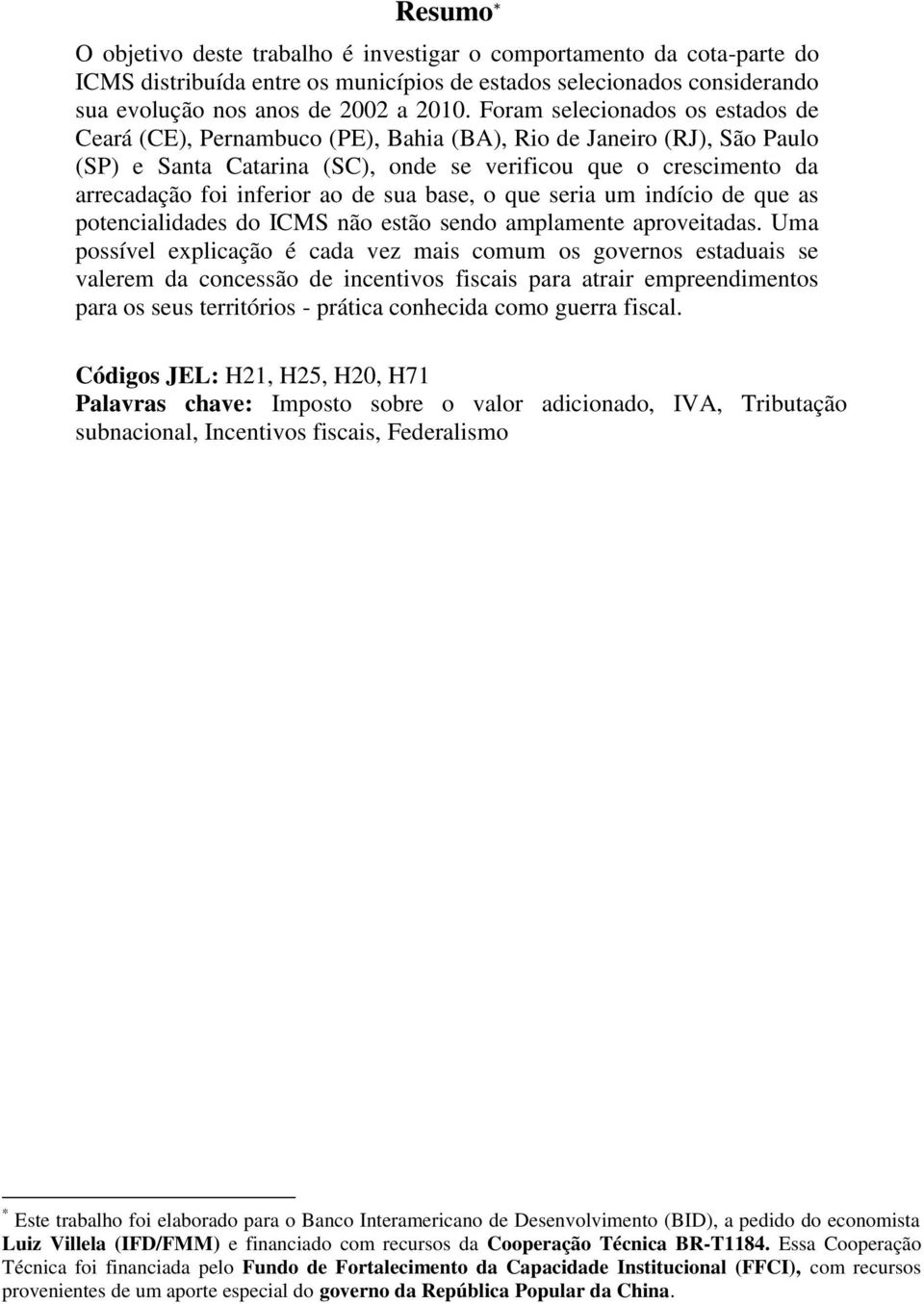 Resumo*

O objetivo deste trabalho é investigar o comportamento da cota-parte do ICMS distribuída entre os municípios de estados selecionados considerando sua evolução nos anos de 2002 a 2010. Foram selecionados os estados de Ceará (CE), Pernambuco (PE), Bahia (BA), Rio de Janeiro (RJ), São Paulo (SP) e Santa Catarina (SC), onde se verificou que o crescimento da arrecadação foi inferior ao de sua base, o que seria um indício de que as potencialidades do ICMS não estão sendo amplamente aproveitadas. Uma possível explicação é cada vez mais comum os governos estaduais se valerem da concessão de incentivos fiscais para atrair empreendimentos para os seus territórios - prática conhecida como guerra fiscal.

Códigos JEL: H21, H25, H20, H71
Palavras chave: Imposto sobre o valor adicionado, IVA, Tributação subnacional, Incentivos fiscais, Federalismo

* Este trabalho foi elaborado para o Banco Interamericano de Desenvolvimento (BID), a pedido do economista Luiz Villela (IFD/FMM) e financiado com recursos da Cooperação Técnica BR-T1184. Essa Cooperação Técnica foi financiada pelo Fundo de Fortalecimento da Capacidade Institucional (FFCI), com recursos provenientes de um aporte especial do governo da República Popular da China.